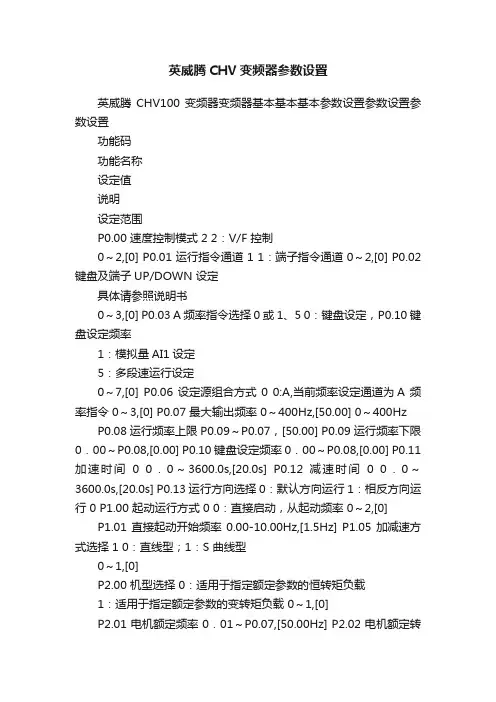 英威腾 CHV 变频器参数设置

英威腾 CHV100 变频器变频器基本基本基本参数设置参数设置参数设置

功能码

功能名称

设定值

说明

设定范围

P0.00 速度控制模式 2 2：V/F 控制

0～2,[0] P0.01 运行指令通道 1 1：端子指令通道 0～2,[0] P0.02 键盘及端子 UP/DOWN 设定

具体请参照说明书

0～3,[0] P0.03 A 频率指令选择 0 或 1、5 0：键盘设定，P0.10 键盘设定频率

1：模拟量 AI1 设定

5：多段速运行设定

0～7,[0] P0.06 设定源组合方式 0 0:A,当前频率设定通道为 A 频率指令 0～3,[0] P0.07 最大输出频率 0～400Hz,[50.00] 0～400Hz

P0.08 运行频率上限 P0.09～P0.07，[50.00] P0.09 运行频率下限 0．00～P0.08,[0.00] P0.10 键盘设定频率 0．00～P0.08,[0.00] P0.11 加速时间 0 0．0～3600.0s,[20.0s] P0.12 减速时间 0 0．0～3600.0s,[20.0s] P0.13 运行方向选择 0：默认方向运行 1：相反方向运行 0 P1.00 起动运行方式 0 0：直接启动，从起动频率 0～2,[0]

P1.01 直接起动开始频率 0.00-10.00Hz,[1.5Hz] P1.05 加减速方式选择 1 0：直线型；1：S 曲线型

0～1,[0]

P2.00 机型选择 0：适用于指定额定参数的恒转矩负载

1：适用于指定额定参数的变转矩负载 0～1,[0]

P2.01 电机额定频率 0．01～P0.07,[50.00Hz] P2.02 电机额定转